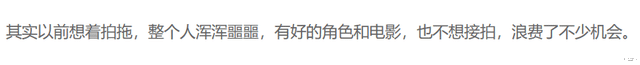 其实以前想着拍拖，整个人浑浑噩噩，有好的角色和电影，也不想接拍，浪费了不少机会。